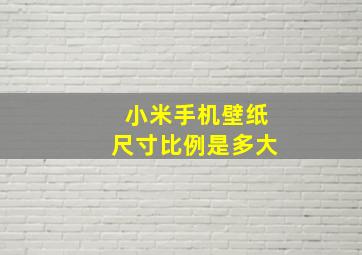 小米手机壁纸
尺寸比例是多大